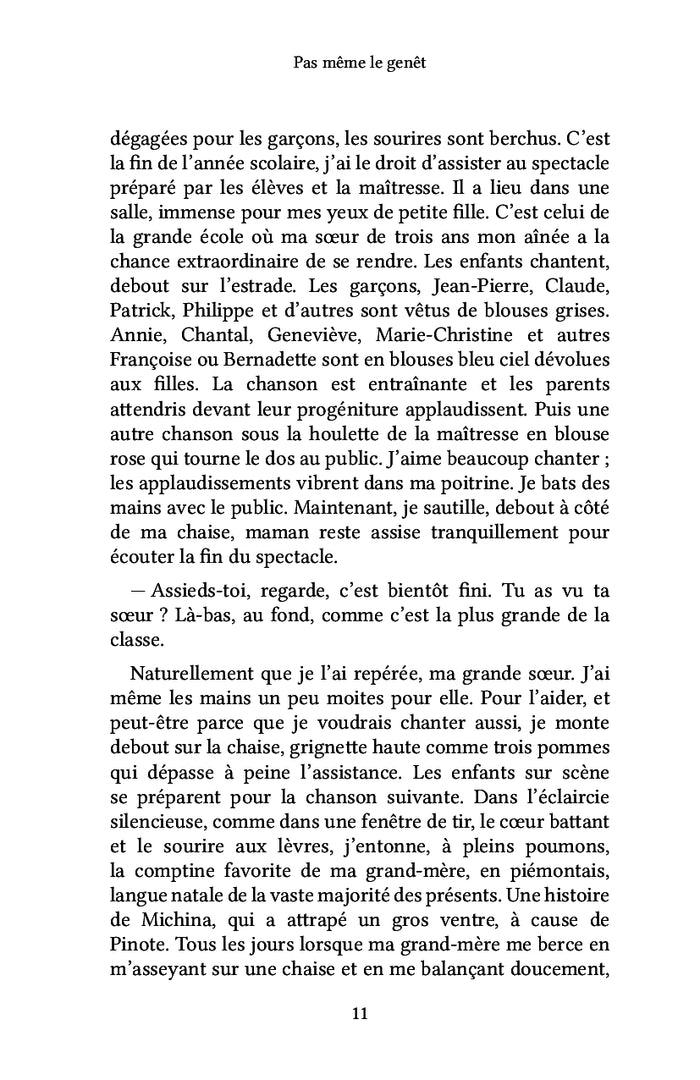 Pas même le genêt

dégagées pour les garçons, les sourires sont berchus. C'est la fin de l'année scolaire, j'ai le droit d'assister au spectacle préparé par les élèves et la maîtresse. Il a lieu dans une salle, immense pour mes yeux de petite fille. C'est celui de la grande école où ma sœur de trois ans mon aînée a la chance extraordinaire de se rendre. Les enfants chantent, debout sur l'estrade. Les garçons, Jean-Pierre, Claude, Patrick, Philippe et d'autres sont vêtus de blouses grises. Annie, Chantal, Geneviève, Marie-Christine et autres Françoise ou Bernadette sont en blouses bleu ciel dévolues aux filles. La chanson est entraînante et les parents attendris devant leur progéniture applaudissent. Puis une autre chanson sous la houlette de la maîtresse en blouse rose qui tourne le dos au public. J'aime beaucoup chanter ; les applaudissements vibrent dans ma poitrine. Je bats des mains avec le public. Maintenant, je sautille, debout à côté de ma chaise, maman reste assise tranquillement pour écouter la fin du spectacle.

— Assieds-toi, regarde, c'est bientôt fini. Tu as vu ta sœur ? Là-bas, au fond, comme c'est la plus grande de la classe.

Naturellement que je l'ai repérée, ma grande sœur. J'ai même les mains un peu moites pour elle. Pour l'aider, et peut-être parce que je voudrais chanter aussi, je monte debout sur la chaise, grignette haute comme trois pommes qui dépasse à peine l'assistance. Les enfants sur scène se préparent pour la chanson suivante. Dans l'éclaircie silencieuse, comme dans une fenêtre de tir, le cœur battant et le sourire aux lèvres, j'entonne, à pleins poumons, la comptine favorite de ma grand-mère, en piémontais, langue natale de la vaste majorité des présents. Une histoire de Michina, qui a attrapé un gros ventre, à cause de Pinote. Tous les jours lorsque ma grand-mère me berce en m'asseyant sur une chaise et en me balançant doucement,

11